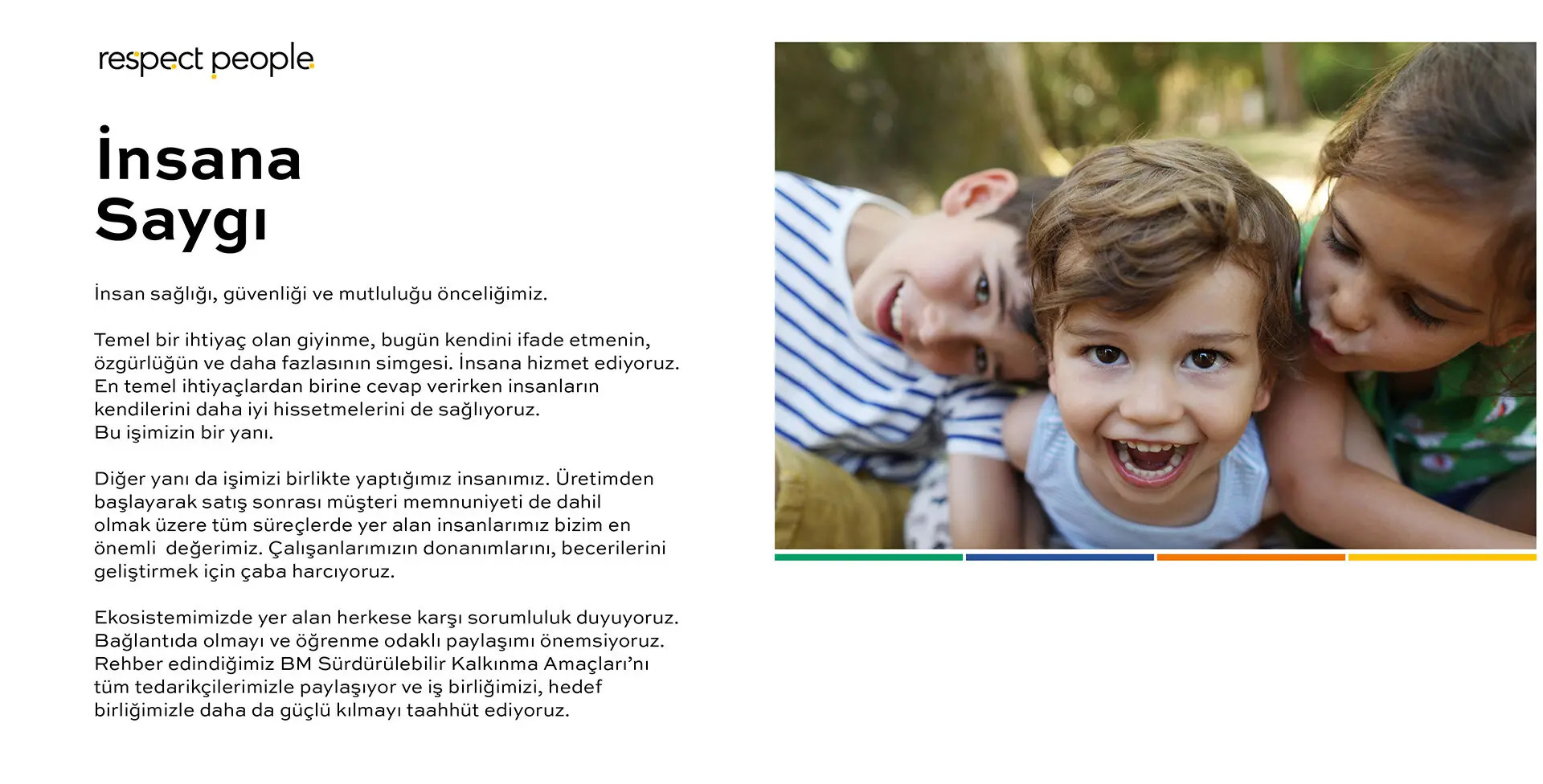 respect people

İnsana
Saygı

İnsan sağlığı, güvenliği ve mutluluğu önceliğimiz.

Temel bir ihtiyaç olan giyinme, bugün kendini ifade etmenin, özgürlüğün ve daha fazlasının simgesi. İnsana hizmet ediyoruz. En temel ihtiyaçlardan birine cevap verirken insanların kendilerini daha iyi hissetmelerini de sağlıyoruz. Bu işimizin bir yanı.

Diğer yanı da işimizi birlikte yaptığımız insanımız. Üretimden başlayarak satış sonrası müşteri memnuniyeti de dahil olmak üzere tüm süreçlerde yer alan insanlarımız bizim en önemli değerimiz. Çalışanlarımızın donanımlarını, becerilerini geliştirmek için çaba harcıyoruz.

Ekosistemimizde yer alan herkese karşı sorumluluk duyuyoruz. Bağlantıda olmayı ve öğrenme odaklı paylaşımı önemsiyoruz. Rehber edindiğimiz BM Sürdürülebilir Kalkınma Amaçları'nı tüm tedarikçilerimizle paylaşıyor ve iş birliğimizi, hedef birliğimizle daha da güçlü kılmayı taahhüt ediyoruz.